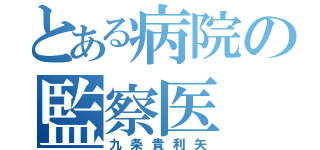 とある病院の監察医
九条貴利矢